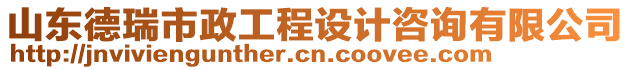 山东德瑞市政工程设计咨询有限公司
http://jnviviengunther.cn.coovee.com